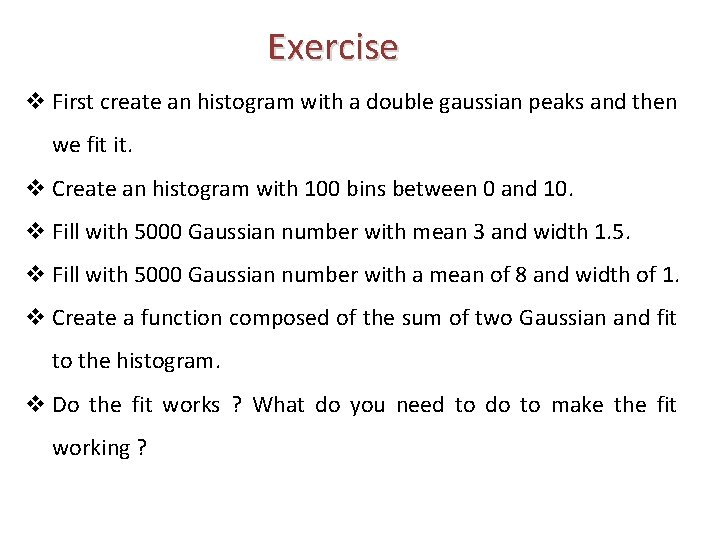 Exercise

❖ First create an histogram with a double gaussian peaks and then we fit it.

❖ Create an histogram with 100 bins between 0 and 10.

❖ Fill with 5000 Gaussian number with mean 3 and width 1.5.

❖ Fill with 5000 Gaussian number with a mean of 8 and width of 1.

❖ Create a function composed of the sum of two Gaussian and fit to the histogram.

❖ Do the fit works ? What do you need to do to make the fit working ?